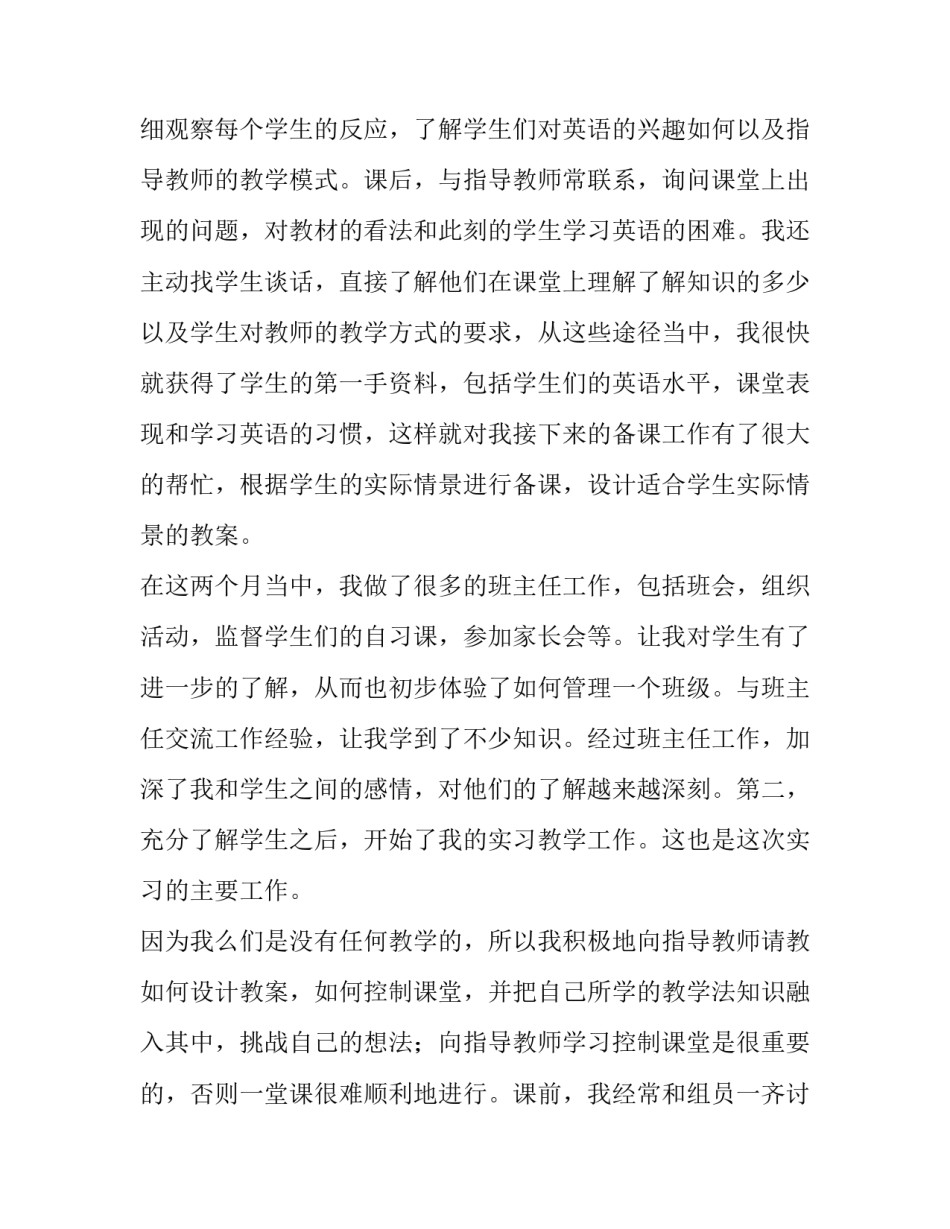 细观察每个学生的反应，了解学生们对英语的兴趣如何以及指导教师的教学模式。课后，与指导教师常联系，询问课堂上出现的问题，对教材的看法和此刻的学生学习英语的困难。我还主动找学生谈话，直接了解他们在课堂上理解了解知识的多少以及学生对教师的教学方式的要求，从这些途径当中，我很快就获得了学生的第一手资料，包括学生们的英语水平，课堂表现和学习英语的习惯，这样就对我接下来的备课工作有了很大的帮忙，根据学生的实际情景进行备课，设计适合学生实际情景的教案。

在这两个月当中，我做了很多的班主任工作，包括班会，组织活动，监督学生们的自习课，参加家长会等。让我对学生有了进一步的了解，从而也初步体验了如何管理一个班级。与班主任交流工作经验，让我学到了不少知识。经过班主任工作，加深了我和学生之间的感情，对他们的了解越来越深刻。第二，充分了解学生之后，开始了我的实习教学工作。这也是这次实习的主要工作。

因为我么们是没有任何教学的，所以我积极地向指导教师请教如何设计教案，如何控制课堂，并把自己所学的教学法知识融入其中，挑战自己的想法；向指导教师学习控制课堂是很重要的，否则一堂课很难顺利地进行。课前，我经常和组员一齐讨